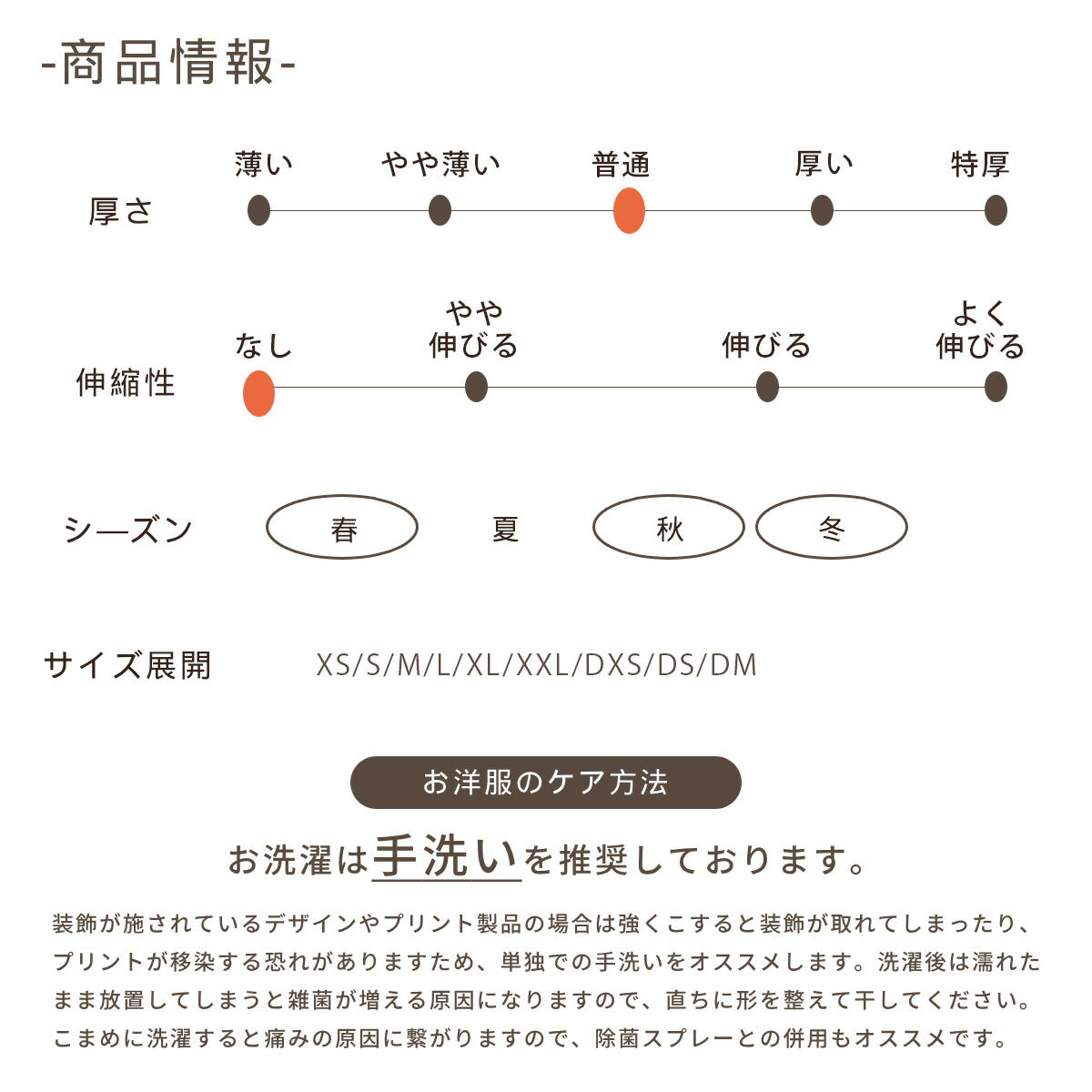 -商品情報-

厚さ
薄い　やや薄い　普通　厚い　特厚

伸縮性
なし　やや伸びる　伸びる　よく伸びる

シーズン
春　夏　秋　冬

サイズ展開
XS/S/M/L/XL/XXL/DXS/DS/DM

お洋服のケア方法

お洗濯は手洗いを推奨しております。

装飾が施されているデザインやプリント製品の場合は強くこすると装飾が取れてしまったり、プリントが移染する恐れがありますため、単独での手洗いをオススメします。洗濯後は濡れたまま放置してしまうと雑菌が増える原因になりますので、直ちに形を整えて干してください。こまめに洗濯すると痛みの原因に繋がりますので、除菌スプレーとの併用もオススメです。